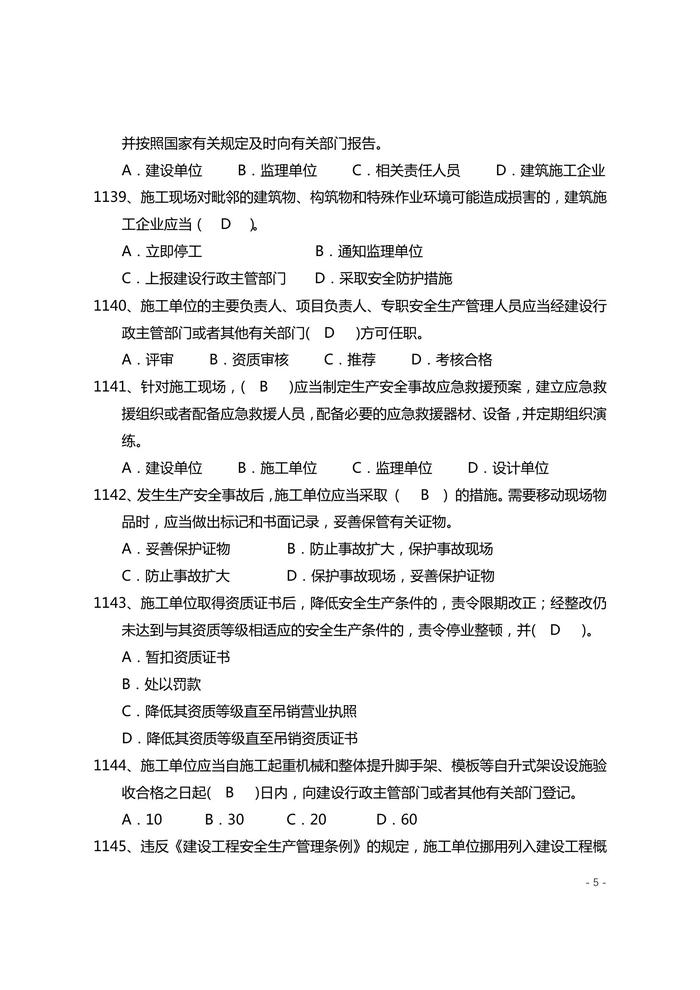 并按照国家有关规定及时向有关部门报告。

A．建设单位　　B．监理单位　　C．相关责任人员　　D．建筑施工企业

1139、施工现场对毗邻的建筑物、构筑物和特殊作业环境可能造成损害的，建筑施工企业应当（　D　）。

A．立即停工　　B．通知监理单位

C．上报建设行政主管部门　　D．采取安全防护措施

1140、施工单位的主要负责人、项目负责人、专职安全生产管理人员应当经建设行政主管部门或者其他有关部门(　D　)方可任职。

A．评审　　B．资质审核　　C．推荐　　D．考核合格

1141、针对施工现场，(　B　)应当制定生产安全事故应急救援预案，建立应急救援组织或者配备应急救援人员，配备必要的应急救援器材、设备，并定期组织演练。

A．建设单位　　B．施工单位　　C．监理单位　　D．设计单位

1142、发生生产安全事故后，施工单位应当采取（　B　）的措施。需要移动现场物品时，应当做出标记和书面记录，妥善保管有关证物。

A．妥善保护证物　　B．防止事故扩大，保护事故现场

C．防止事故扩大　　D．保护事故现场，妥善保护证物

1143、施工单位取得资质证书后，降低安全生产条件的，责令限期改正；经整改仍未达到与其资质等级相适应的安全生产条件的，责令停业整顿，并(　D　)。

A．暂扣资质证书

B．处以罚款

C．降低其资质等级直至吊销营业执照

D．降低其资质等级直至吊销资质证书

1144、施工单位应当自施工起重机械和整体提升脚手架、模板等自升式架设设施验收合格之日起(　B　)日内，向建设行政主管部门或者其他有关部门登记。

A．10　　B．30　　C．20　　D．60

1145、违反《建设工程安全生产管理条例》的规定，施工单位挪用列入建设工程概

- 5 -